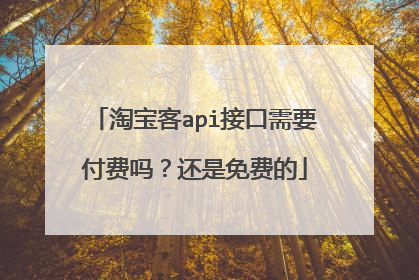 「淘宝客api接口需要付费吗？还是免费的」